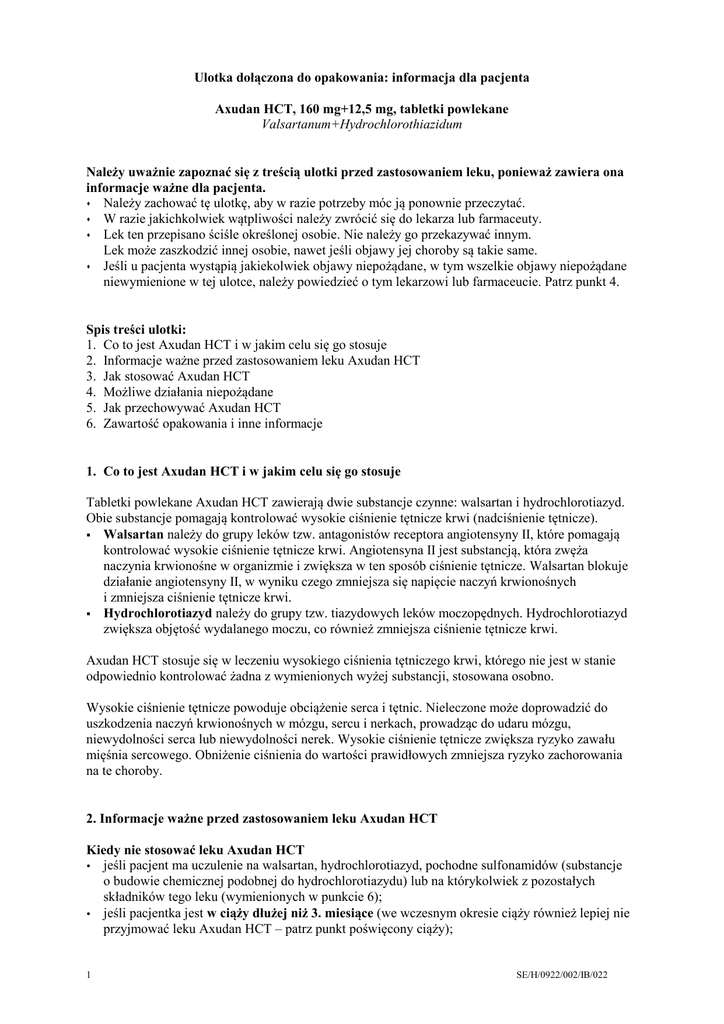 Ulotka dołączona do opakowania: informacja dla pacjenta

Axudan HCT, 160 mg+12,5 mg, tabletki powlekane
Valsartanum+Hydrochlorothiazidum

Należy uważnie zapoznać się z treścią ulotki przed zastosowaniem leku, ponieważ zawiera ona informacje ważne dla pacjenta.
• Należy zachować tę ulotkę, aby w razie potrzeby móc ją ponownie przeczytać.
• W razie jakichkolwiek wątpliwości należy zwrócić się do lekarza lub farmaceuty.
• Lek ten przepisano ściśle określonej osobie. Nie należy go przekazywać innym. Lek może zaszkodzić innej osobie, nawet jeśli objawy jej choroby są takie same.
• Jeśli u pacjenta wystąpią jakiekolwiek objawy niepożądane, w tym wszelkie objawy niepożądane niewymienione w tej ulotce, należy powiedzieć o tym lekarzowi lub farmaceucie. Patrz punkt 4.

Spis treści ulotki:
1. Co to jest Axudan HCT i w jakim celu się go stosuje
2. Informacje ważne przed zastosowaniem leku Axudan HCT
3. Jak stosować Axudan HCT
4. Możliwe działania niepożądane
5. Jak przechowywać Axudan HCT
6. Zawartość opakowania i inne informacje

1. Co to jest Axudan HCT i w jakim celu się go stosuje

Tabletki powlekane Axudan HCT zawierają dwie substancje czynne: walsartan i hydrochlorotiazyd. Obie substancje pomagają kontrolować wysokie ciśnienie tętnicze krwi (nadciśnienie tętnicze).
▪ Walsartan należy do grupy leków tzw. antagonistów receptora angiotensyny II, które pomagają kontrolować wysokie ciśnienie tętnicze krwi. Angiotensyna II jest substancją, która zwęża naczynia krwionośne w organizmie i zwiększa w ten sposób ciśnienie tętnicze. Walsartan blokuje działanie angiotensyny II, w wyniku czego zmniejsza się napięcie naczyń krwionośnych i zmniejsza ciśnienie tętnicze krwi.
▪ Hydrochlorotiazyd należy do grupy tzw. tiazydowych leków moczopędnych. Hydrochlorotiazyd zwiększa objętość wydalanego moczu, co również zmniejsza ciśnienie tętnicze krwi.

Axudan HCT stosuje się w leczeniu wysokiego ciśnienia tętniczego krwi, którego nie jest w stanie odpowiednio kontrolować żadna z wymienionych wyżej substancji, stosowana osobno.

Wysokie ciśnienie tętnicze powoduje obciążenie serca i tętnic. Nieleczone może doprowadzić do uszkodzenia naczyń krwionośnych w mózgu, sercu i nerkach, prowadząc do udaru mózgu, niewydolności serca lub niewydolności nerek. Wysokie ciśnienie tętnicze zwiększa ryzyko zawału mięśnia sercowego. Obniżenie ciśnienia do wartości prawidłowych zmniejsza ryzyko zachorowania na te choroby.

2. Informacje ważne przed zastosowaniem leku Axudan HCT

Kiedy nie stosować leku Axudan HCT
• jeśli pacjent ma uczulenie na walsartan, hydrochlorotiazyd, pochodne sulfonamidów (substancje o budowie chemicznej podobnej do hydrochlorotiazydu) lub na którykolwiek z pozostałych składników tego leku (wymienionych w punkcie 6);
• jeśli pacjentka jest w ciąży dłużej niż 3. miesiące (we wczesnym okresie ciąży również lepiej nie przyjmować leku Axudan HCT – patrz punkt poświęcony ciąży);

1 SE/H/0922/002/IB/022